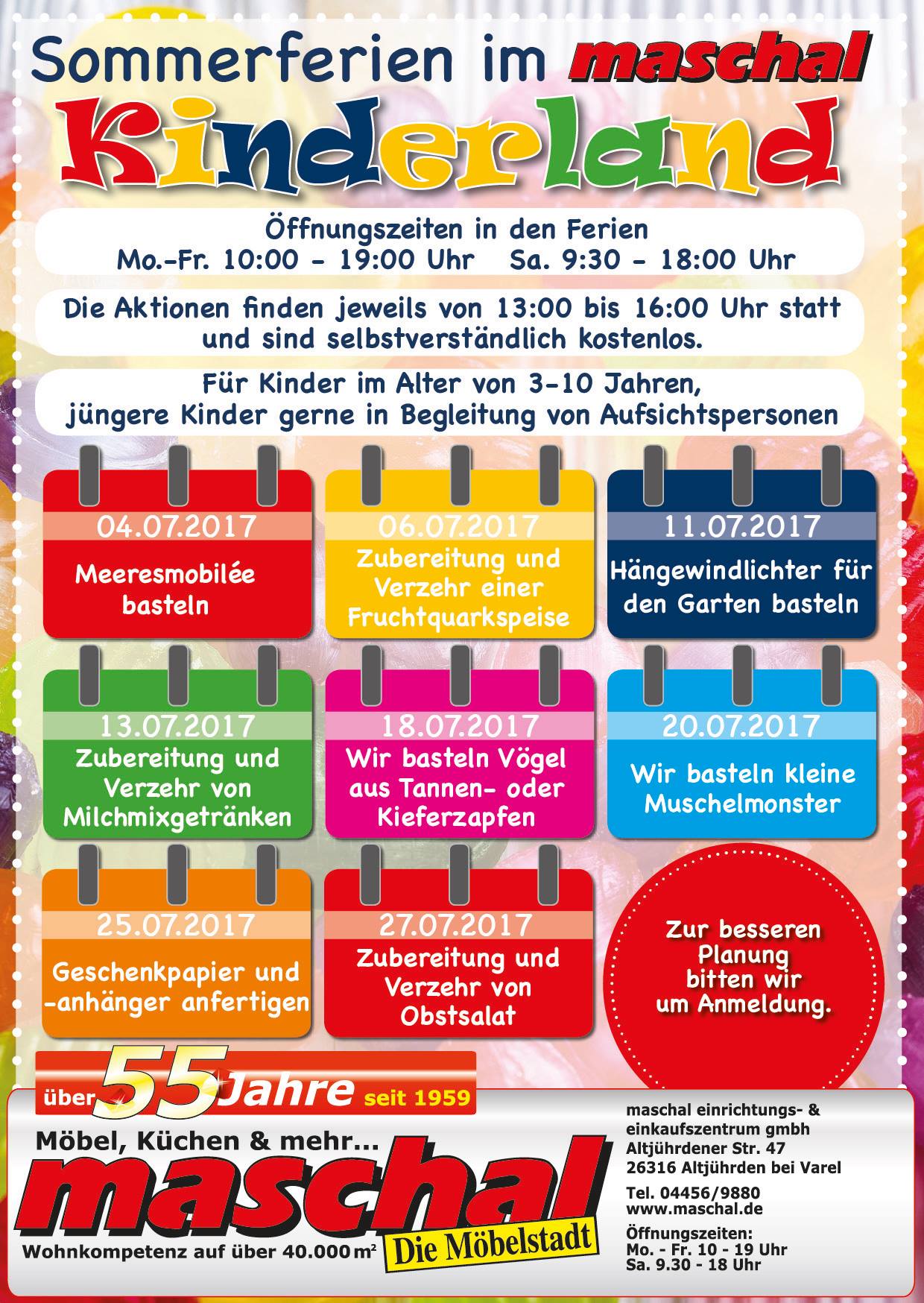 Sommerferien im maschal

Kinderland

Öffnungszeiten in den Ferien
Mo.-Fr. 10:00 - 19:00 Uhr Sa. 9:30 - 18:00 Uhr

Die Aktionen finden jeweils von 13:00 bis 16:00 Uhr statt und sind selbstverständlich kostenlos.

Für Kinder im Alter von 3-10 Jahren, jüngere Kinder gerne in Begleitung von Aufsichtspersonen

04.07.2017
Meeresmobilée basteln

06.07.2017
Zubereitung und Verzehr einer Fruchtquarkspeise

11.07.2017
Hängewindlichter für den Garten basteln

13.07.2017
Zubereitung und Verzehr von Milchmixgetränken

18.07.2017
Wir basteln Vögel aus Tannen- oder Kieferzapfen

20.07.2017
Wir basteln kleine Muschelmonster

25.07.2017
Geschenkpapier und -anhänger anfertigen

27.07.2017
Zubereitung und Verzehr von Obstsalat

Zur besseren Planung bitten wir um Anmeldung.

über 55 Jahre seit 1959

Möbel, Küchen & mehr...
maschal
Die Möbelstadt
Wohnkompetenz auf über 40.000 m²

maschal einrichtungs- & einkaufszentrum gmbh
Altjührdener Str. 47
26316 Altjührden bei Varel

Tel. 04456/9880
www.maschal.de

Öffnungszeiten:
Mo. - Fr. 10 - 19 Uhr
Sa. 9.30 - 18 Uhr